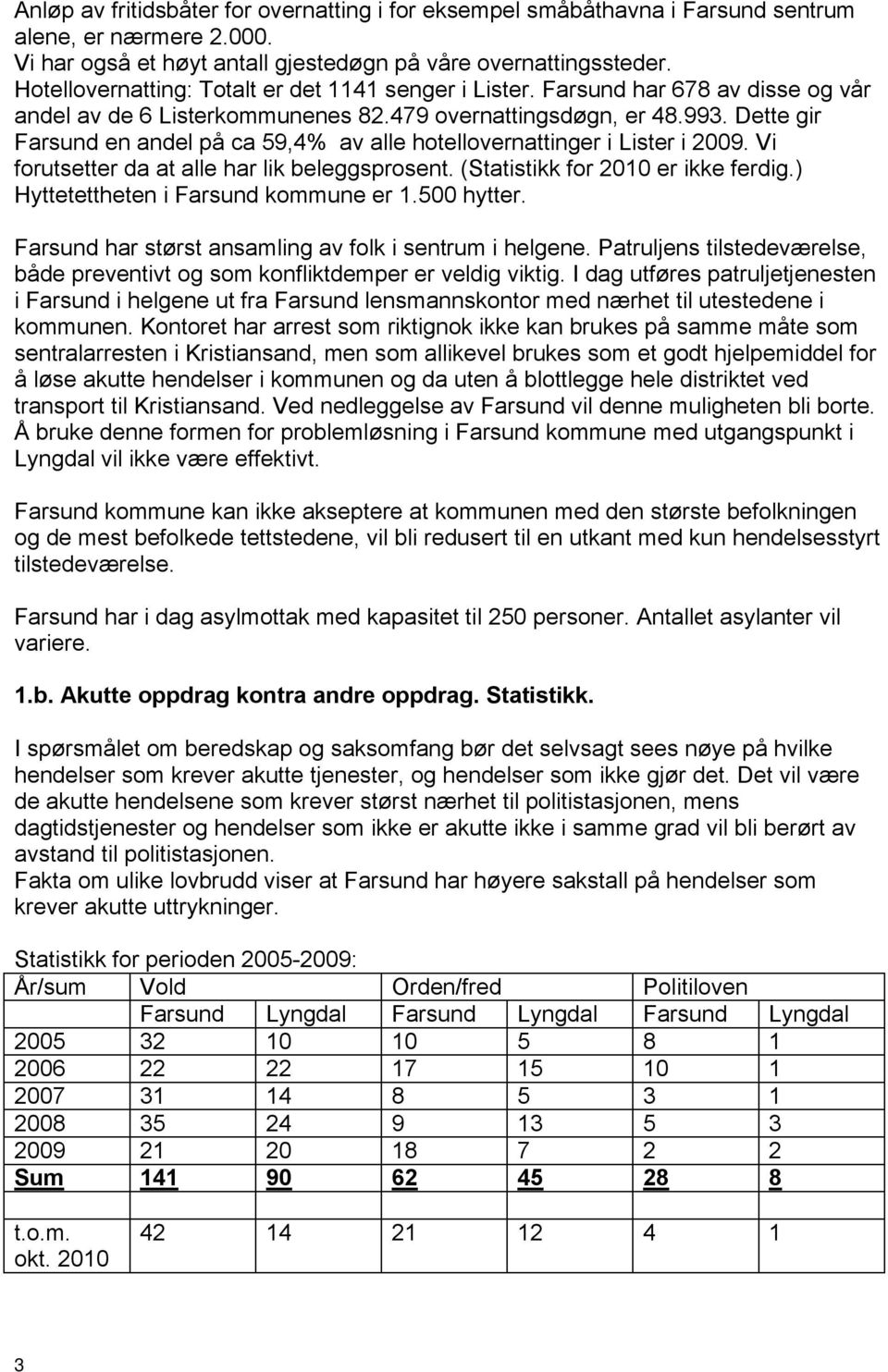 Anløp av fritidsbåter for overnatting i for eksempel småbåthavna i Farsund sentrum alene, er nærmere 2.000.
Vi har også et høyt antall gjestedøgn på våre overnattingssteder. Hotellovernatting: Totalt er det 1141 senger i Lister. Farsund har 678 av disse og vår andel av de 6 Listerkommunenes 82.479 overnattingsdøgn, er 48.993. Dette gir Farsund en andel på ca 59,4% av alle hotellovernattinger i Lister i 2009. Vi forutsetter da at alle har lik beleggsprosent. (Statistikk for 2010 er ikke ferdig.) Hyttetettheten i Farsund kommune er 1.500 hytter.

Farsund har størst ansamling av folk i sentrum i helgene. Patruljens tilstedeværelse, både preventivt og som konfliktdemper er veldig viktig. I dag utføres patruljetjenesten i Farsund i helgene ut fra Farsund lensmannskontor med nærhet til utestedene i kommunen. Kontoret har arrest som riktignok ikke kan brukes på samme måte som sentralarresten i Kristiansand, men som allikevel brukes som et godt hjelpemiddel for å løse akutte hendelser i kommunen og da uten å blottlegge hele distriktet ved transport til Kristiansand. Ved nedleggelse av Farsund vil denne muligheten bli borte. Å bruke denne formen for problemløsning i Farsund kommune med utgangspunkt i Lyngdal vil ikke være effektivt.

Farsund kommune kan ikke akseptere at kommunen med den største befolkningen og de mest befolkede tettstedene, vil bli redusert til en utkant med kun hendelsesstyrt tilstedeværelse.

Farsund har i dag asylmottak med kapasitet til 250 personer. Antallet asylanter vil variere.

1.b. Akutte oppdrag kontra andre oppdrag. Statistikk.

I spørsmålet om beredskap og saksomfang bør det selvsagt sees nøye på hvilke hendelser som krever akutte tjenester, og hendelser som ikke gjør det. Det vil være de akutte hendelsene som krever størst nærhet til politistasjonen, mens dagtidstjenester og hendelser som ikke er akutte ikke i samme grad vil bli berørt av avstand til politistasjonen.
Fakta om ulike lovbrudd viser at Farsund har høyere sakstall på hendelser som krever akutte uttrykninger.

Statistikk for perioden 2005-2009:

| År/sum | Vold | | Orden/fred | | Politiloven | |
|---|---|---|---|---|---|---|
| | Farsund | Lyngdal | Farsund | Lyngdal | Farsund | Lyngdal |
| 2005 | 32 | 10 | 10 | 5 | 8 | 1 |
| 2006 | 22 | 22 | 17 | 15 | 10 | 1 |
| 2007 | 31 | 14 | 8 | 5 | 3 | 1 |
| 2008 | 35 | 24 | 9 | 13 | 5 | 3 |
| 2009 | 21 | 20 | 18 | 7 | 2 | 2 |
| Sum | 141 | 90 | 62 | 45 | 28 | 8 |
| t.o.m. okt. 2010 | 42 | 14 | 21 | 12 | 4 | 1 |

3